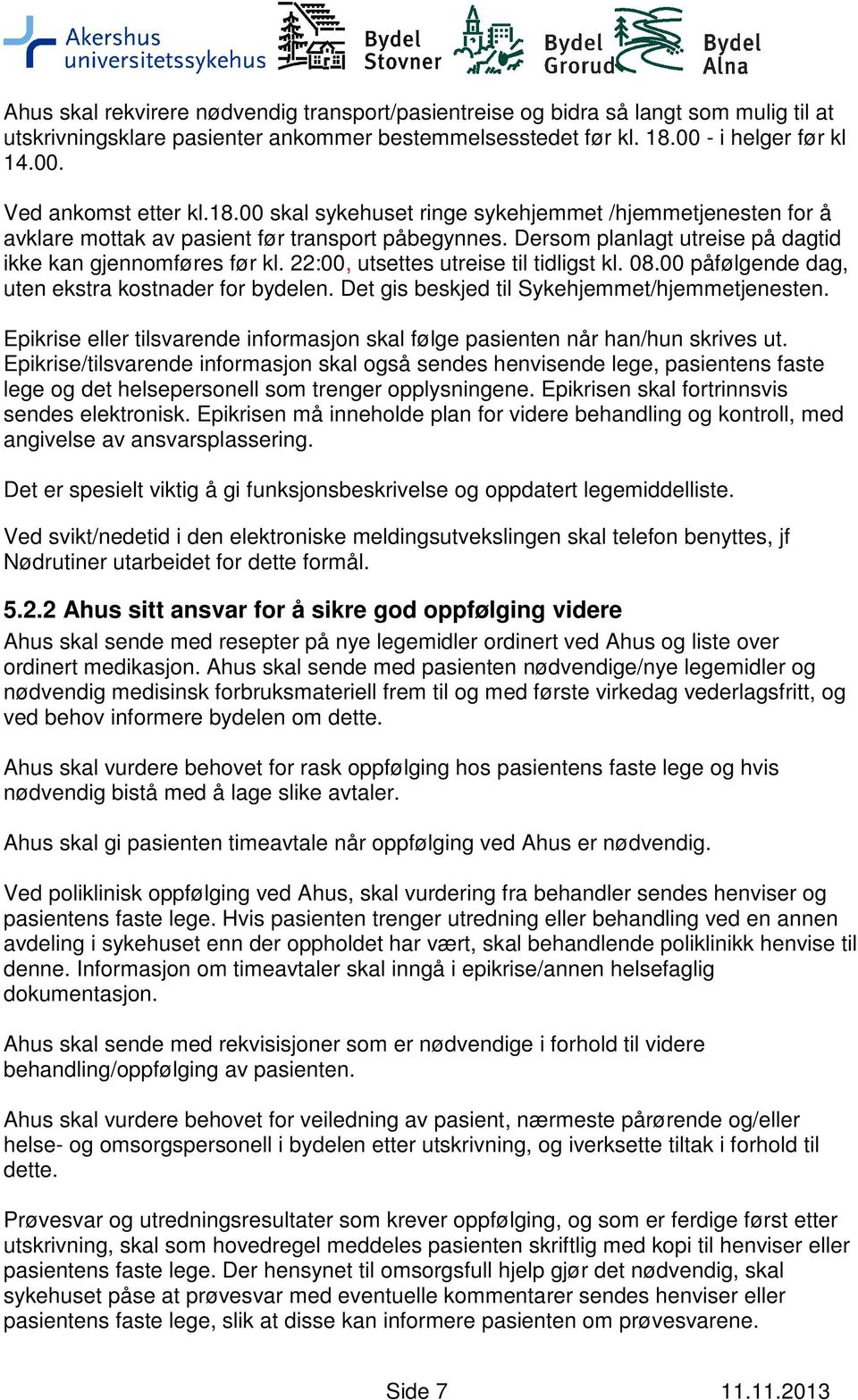 Akershus universitetssykehus Bydel Stovner Bydel Grorud Bydel Alna

Ahus skal rekvirere nødvendig transport/pasientreise og bidra så langt som mulig til at utskrivningsklare pasienter ankommer bestemmelsesstedet før kl. 18.00 - i helger før kl 14.00.

Ved ankomst etter kl.18.00 skal sykehuset ringe sykehjemmet /hjemmetjenesten for å avklare mottak av pasient før transport påbegynnes. Dersom planlagt utreise på dagtid ikke kan gjennomføres før kl. 22:00, utsettes utreise til tidligst kl. 08.00 påfølgende dag, uten ekstra kostnader for bydelen. Det gis beskjed til Sykehjemmet/hjemmetjenesten.

Epikrise eller tilsvarende informasjon skal følge pasienten når han/hun skrives ut. Epikrise/tilsvarende informasjon skal også sendes henvisende lege, pasientens faste lege og det helsepersonell som trenger opplysningene. Epikrisen skal fortrinnsvis sendes elektronisk. Epikrisen må inneholde plan for videre behandling og kontroll, med angivelse av ansvarsplassering.

Det er spesielt viktig å gi funksjonsbeskrivelse og oppdatert legemiddelliste.

Ved svikt/nedetid i den elektroniske meldingsutvekslingen skal telefon benyttes, jf Nødrutiner utarbeidet for dette formål.

5.2.2 Ahus sitt ansvar for å sikre god oppfølging videre
Ahus skal sende med resepter på nye legemidler ordinert ved Ahus og liste over ordinert medikasjon. Ahus skal sende med pasienten nødvendige/nye legemidler og nødvendig medisinsk forbruksmateriell frem til og med første virkedag vederlagsfritt, og ved behov informere bydelen om dette.

Ahus skal vurdere behovet for rask oppfølging hos pasientens faste lege og hvis nødvendig bistå med å lage slike avtaler.

Ahus skal gi pasienten timeavtale når oppfølging ved Ahus er nødvendig.

Ved poliklinisk oppfølging ved Ahus, skal vurdering fra behandler sendes henviser og pasientens faste lege. Hvis pasienten trenger utredning eller behandling ved en annen avdeling i sykehuset enn der oppholdet har vært, skal behandlende poliklinikk henvise til denne. Informasjon om timeavtaler skal inngå i epikrise/annen helsefaglig dokumentasjon.

Ahus skal sende med rekvisisjoner som er nødvendige i forhold til videre behandling/oppfølging av pasienten.

Ahus skal vurdere behovet for veiledning av pasient, nærmeste pårørende og/eller helse- og omsorgspersonell i bydelen etter utskrivning, og iverksette tiltak i forhold til dette.

Prøvesvar og utredningsresultater som krever oppfølging, og som er ferdige først etter utskrivning, skal som hovedregel meddeles pasienten skriftlig med kopi til henviser eller pasientens faste lege. Der hensynet til omsorgsfull hjelp gjør det nødvendig, skal sykehuset påse at prøvesvar med eventuelle kommentarer sendes henviser eller pasientens faste lege, slik at disse kan informere pasienten om prøvesvarene.

Side 7 11.11.2013